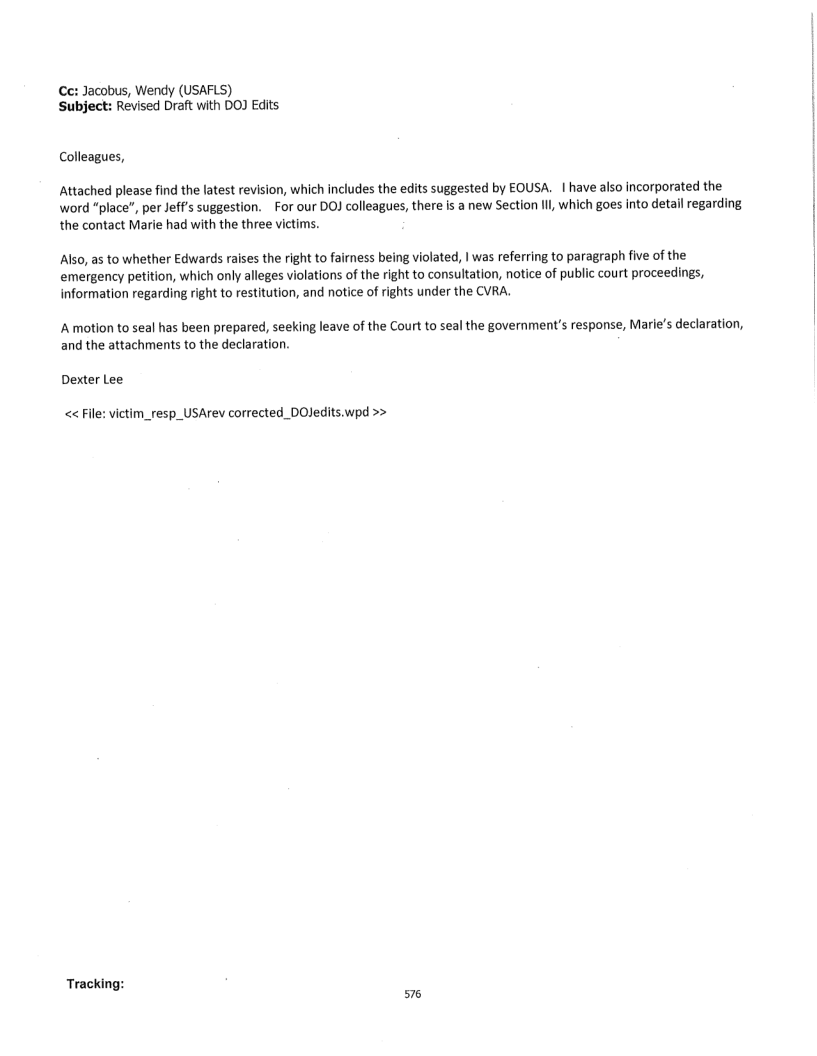 **Cc:** Jacobus, Wendy (USAFLS)
**Subject:** Revised Draft with DOJ Edits

Colleagues,

Attached please find the latest revision, which includes the edits suggested by EOUSA. I have also incorporated the word "place", per Jeff's suggestion. For our DOJ colleagues, there is a new Section III, which goes into detail regarding the contact Marie had with the three victims.

Also, as to whether Edwards raises the right to fairness being violated, I was referring to paragraph five of the emergency petition, which only alleges violations of the right to consultation, notice of public court proceedings, information regarding right to restitution, and notice of rights under the CVRA.

A motion to seal has been prepared, seeking leave of the Court to seal the government's response, Marie's declaration, and the attachments to the declaration.

Dexter Lee

<< File: victim_resp_USArev corrected_DOJedits.wpd >>

**Tracking:**

576